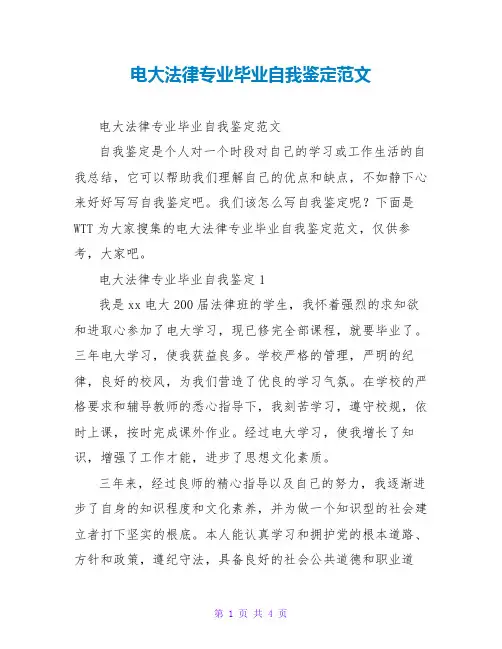 电大法律专业毕业自我鉴定范文

电大法律专业毕业自我鉴定范文

自我鉴定是个人对一个时段对自己的学习或工作生活的自我总结，它可以帮助我们理解自己的优点和缺点，不如静下心来好好写写自我鉴定吧。我们该怎么写自我鉴定呢？下面是WTT为大家搜集的电大法律专业毕业自我鉴定范文，仅供参考，大家吧。

电大法律专业毕业自我鉴定1

我是xx电大200届法律班的学生，我怀着强烈的求知欲和进取心参加了电大学习，现已修完全部课程，就要毕业了。三年电大学习，使我获益良多。学校严格的管理，严明的纪律，良好的校风，为我们营造了优良的学习气氛。在学校的严格要求和辅导教师的悉心指导下，我刻苦学习，遵守校规，依时上课，按时完成课外作业。经过电大学习，使我增长了知识，增强了工作才能，进步了思想文化素质。

三年来，经过良师的精心指导以及自己的努力，我逐渐进步了自身的知识程度和文化素养，并为做一个知识型的社会建立者打下坚实的根底。本人能认真学习和拥护党的根本道路、方针和政策，遵纪守法，具备良好的社会公共道德和职业道

第 1 页 共 4 页